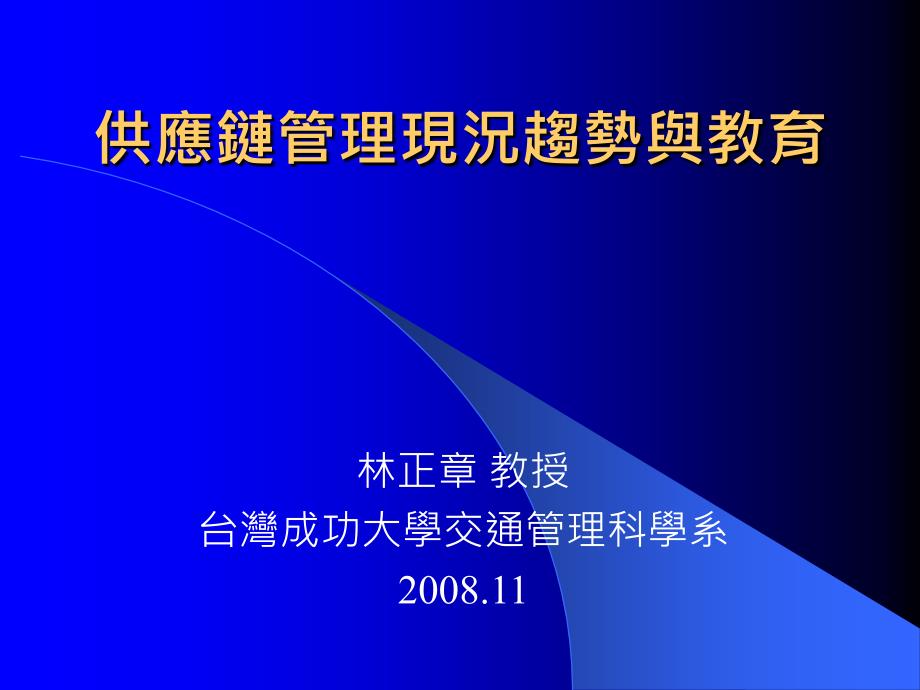 供應鏈管理現況趨勢與教育

林正章 教授
台灣成功大學交通管理科學系
2008.11